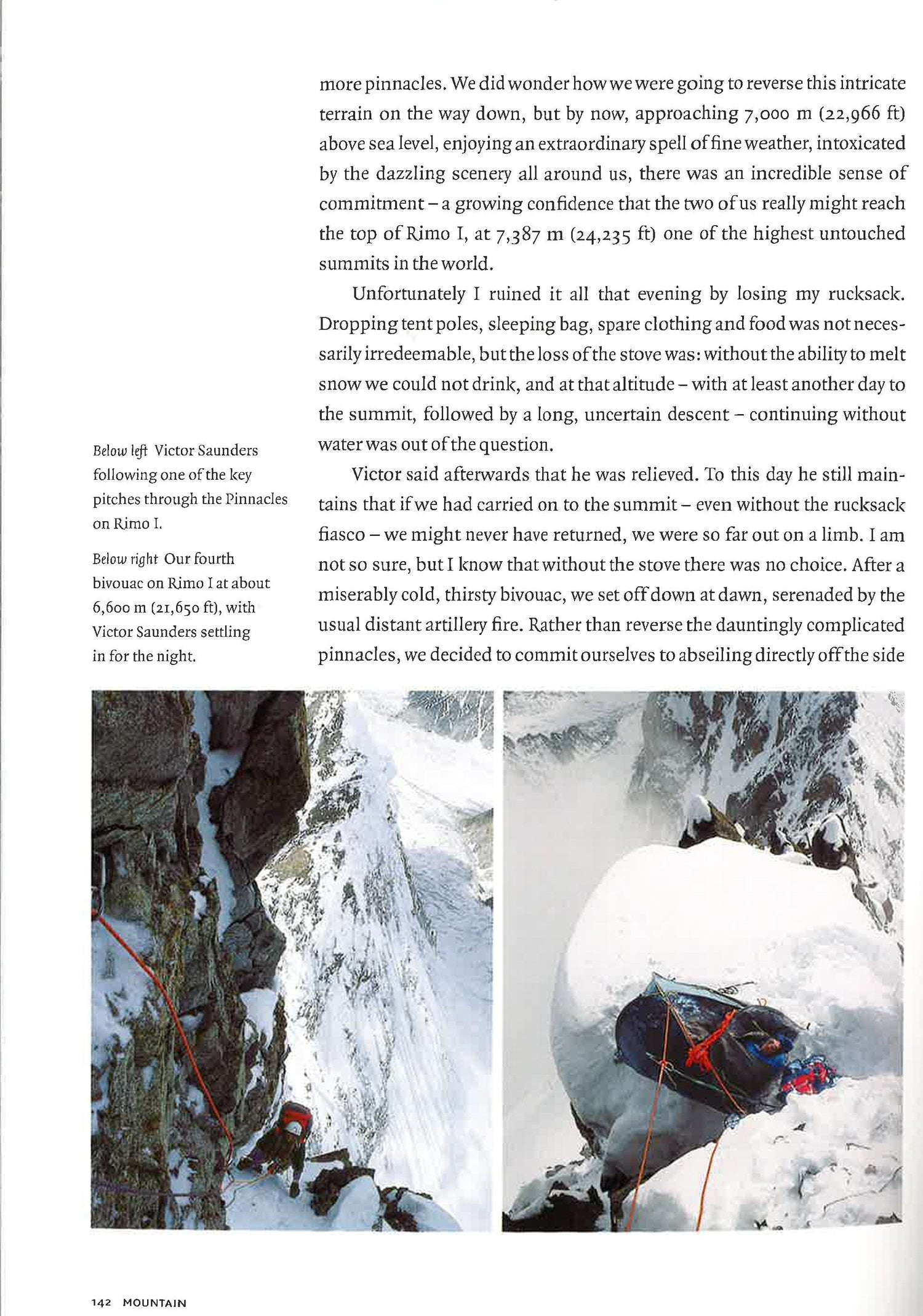 more pinnacles. We did wonder how we were going to reverse this intricate terrain on the way down, but by now, approaching 7,000 m (22,966 ft) above sea level, enjoying an extraordinary spell of fine weather, intoxicated by the dazzling scenery all around us, there was an incredible sense of commitment – a growing confidence that the two of us really might reach the top of Rimo I, at 7,387 m (24,235 ft) one of the highest untouched summits in the world.

Unfortunately I ruined it all that evening by losing my rucksack. Dropping tent poles, sleeping bag, spare clothing and food was not necessarily irredeemable, but the loss of the stove was: without the ability to melt snow we could not drink, and at that altitude – with at least another day to the summit, followed by a long, uncertain descent – continuing without water was out of the question.

Victor said afterwards that he was relieved. To this day he still maintains that if we had carried on to the summit – even without the rucksack fiasco – we might never have returned, we were so far out on a limb. I am not so sure, but I know that without the stove there was no choice. After a miserably cold, thirsty bivouac, we set off down at dawn, serenaded by the usual distant artillery fire. Rather than reverse the dauntingly complicated pinnacles, we decided to commit ourselves to abseiling directly off the side

Below left Victor Saunders following one of the key pitches through the Pinnacles on Rimo I.

Below right Our fourth bivouac on Rimo I at about 6,600 m (21,650 ft), with Victor Saunders settling in for the night.

142 MOUNTAIN